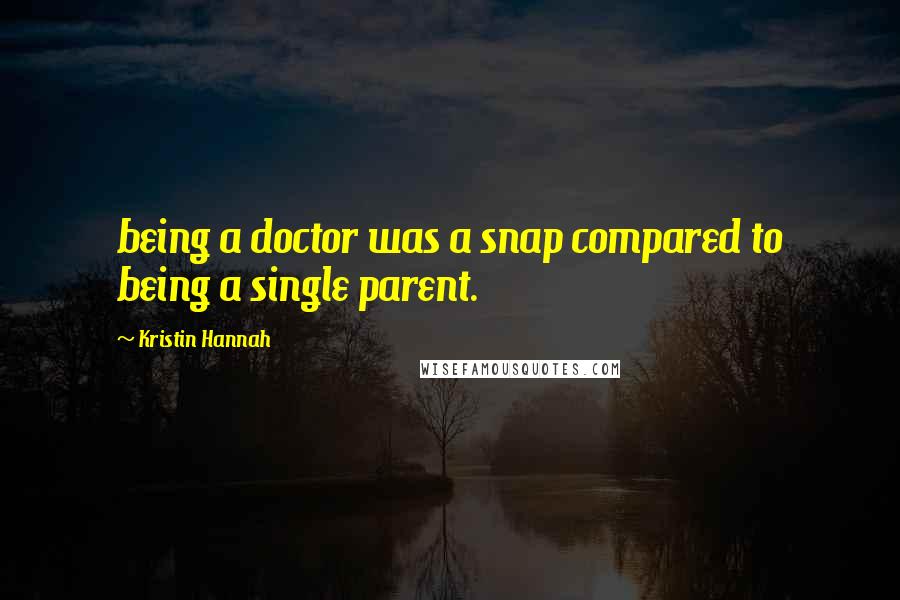 being a doctor was a snap compared to being a single parent.

~ Kristin Hannah

WISEFAMOUSQUOTES.COM